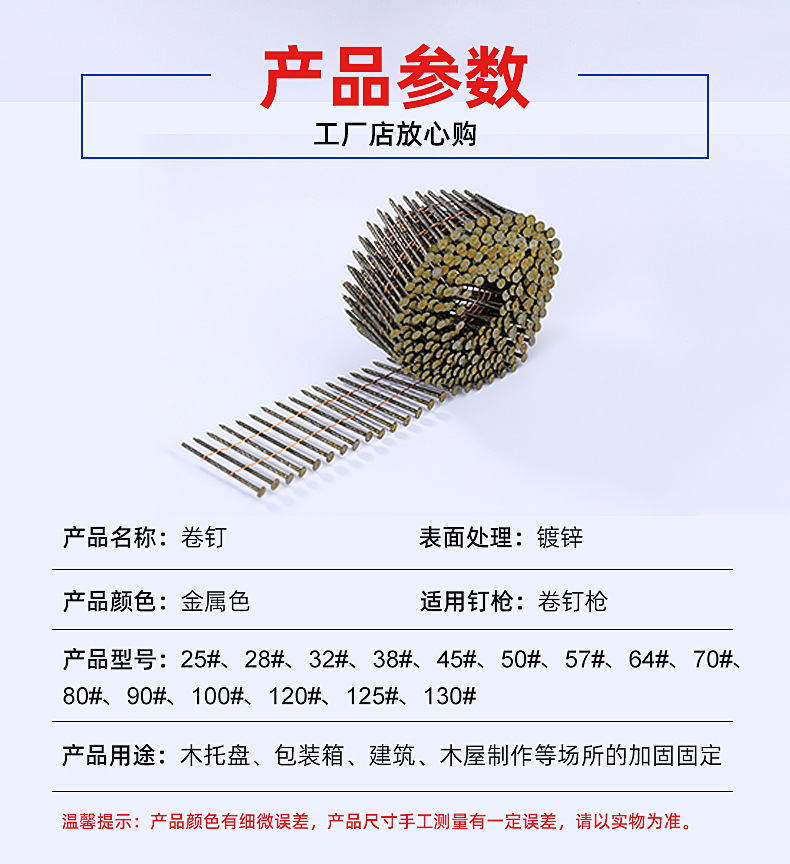 产品参数

工厂店放心购

产品名称：卷钉 表面处理：镀锌

产品颜色：金属色 适用钉枪：卷钉枪

产品型号：25#、28#、32#、38#、45#、50#、57#、64#、70#、80#、90#、100#、120#、125#、130#

产品用途：木托盘、包装箱、建筑、木屋制作等场所的加固固定

温馨提示：产品颜色有细微误差，产品尺寸手工测量有一定误差，请以实物为准。